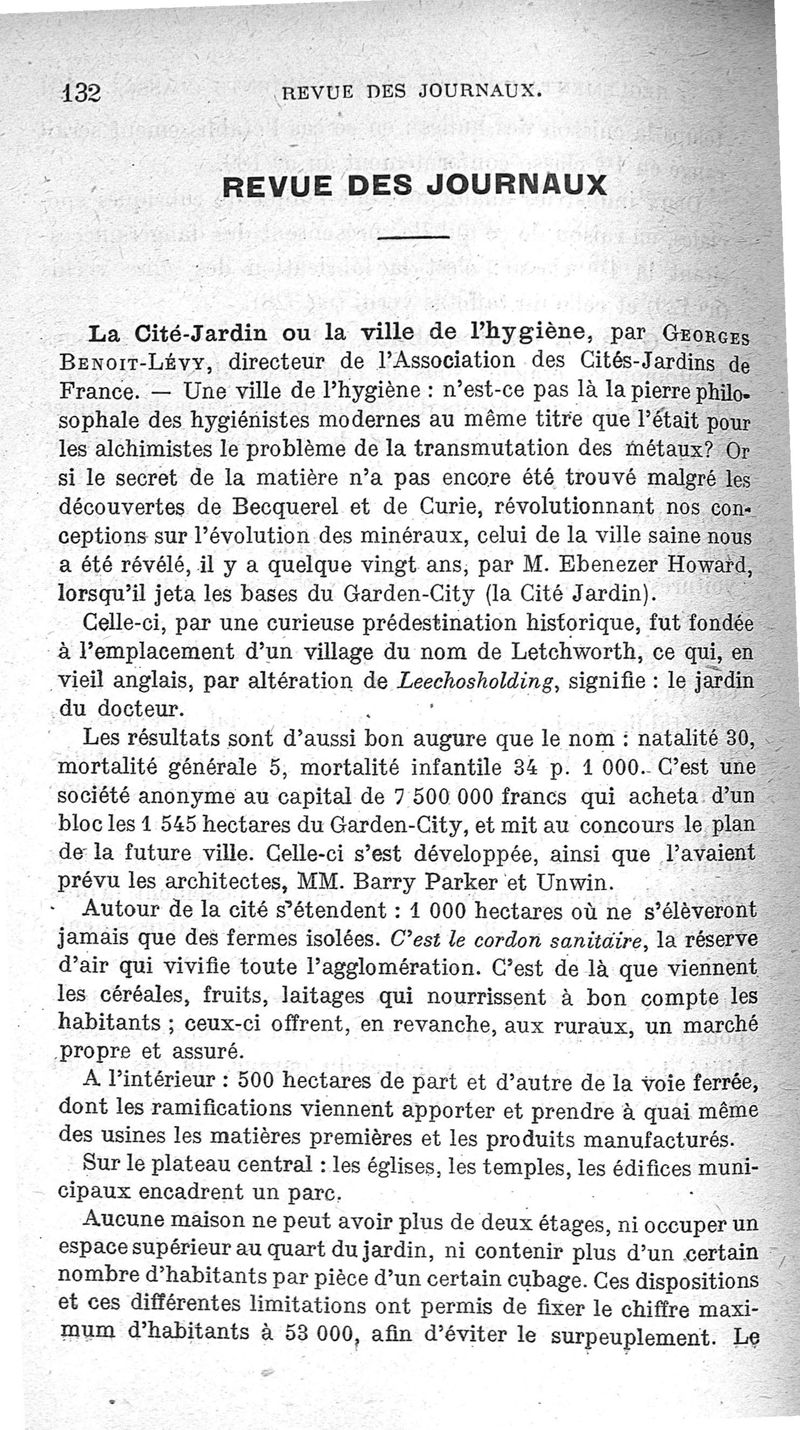 132 REVUE DES JOURNAUX.

REVUE DES JOURNAUX

La Cité-Jardin ou la ville de l'hygiène, par Georges Benoit-Lévy, directeur de l'Association des Cités-Jardins de France. — Une ville de l'hygiène : n'est-ce pas là la pierre philosophale des hygiénistes modernes au même titre que l'était pour les alchimistes le problème de la transmutation des métaux? Or si le secret de la matière n'a pas encore été trouvé malgré les découvertes de Becquerel et de Curie, révolutionnant nos conceptions sur l'évolution des minéraux, celui de la ville saine nous a été révélé, il y a quelque vingt ans, par M. Ebenezer Howard, lorsqu'il jeta les bases du Garden-City (la Cité Jardin).

Celle-ci, par une curieuse prédestination historique, fut fondée à l'emplacement d'un village du nom de Letchworth, ce qui, en vieil anglais, par altération de Leechosholding, signifie : le jardin du docteur.

Les résultats sont d'aussi bon augure que le nom : natalité 30, mortalité générale 5, mortalité infantile 34 p. 1 000. C'est une société anonyme au capital de 7 500 000 francs qui acheta d'un bloc les 1 545 hectares du Garden-City, et mit au concours le plan de la future ville. Celle-ci s'est développée, ainsi que l'avaient prévu les architectes, MM. Barry Parker et Unwin.

Autour de la cité s'étendent : 1 000 hectares où ne s'élèveront jamais que des fermes isolées. C'est le cordon sanitaire, la réserve d'air qui vivifie toute l'agglomération. C'est de là que viennent les céréales, fruits, laitages qui nourrissent à bon compte les habitants ; ceux-ci offrent, en revanche, aux ruraux, un marché propre et assuré.

A l'intérieur : 500 hectares de part et d'autre de la voie ferrée, dont les ramifications viennent apporter et prendre à quai même des usines les matières premières et les produits manufacturés.

Sur le plateau central : les églises, les temples, les édifices municipaux encadrent un parc.

Aucune maison ne peut avoir plus de deux étages, ni occuper un espace supérieur au quart du jardin, ni contenir plus d'un certain nombre d'habitants par pièce d'un certain cubage. Ces dispositions et ces différentes limitations ont permis de fixer le chiffre maximum d'habitants à 53 000, afin d'éviter le surpeuplement. Le